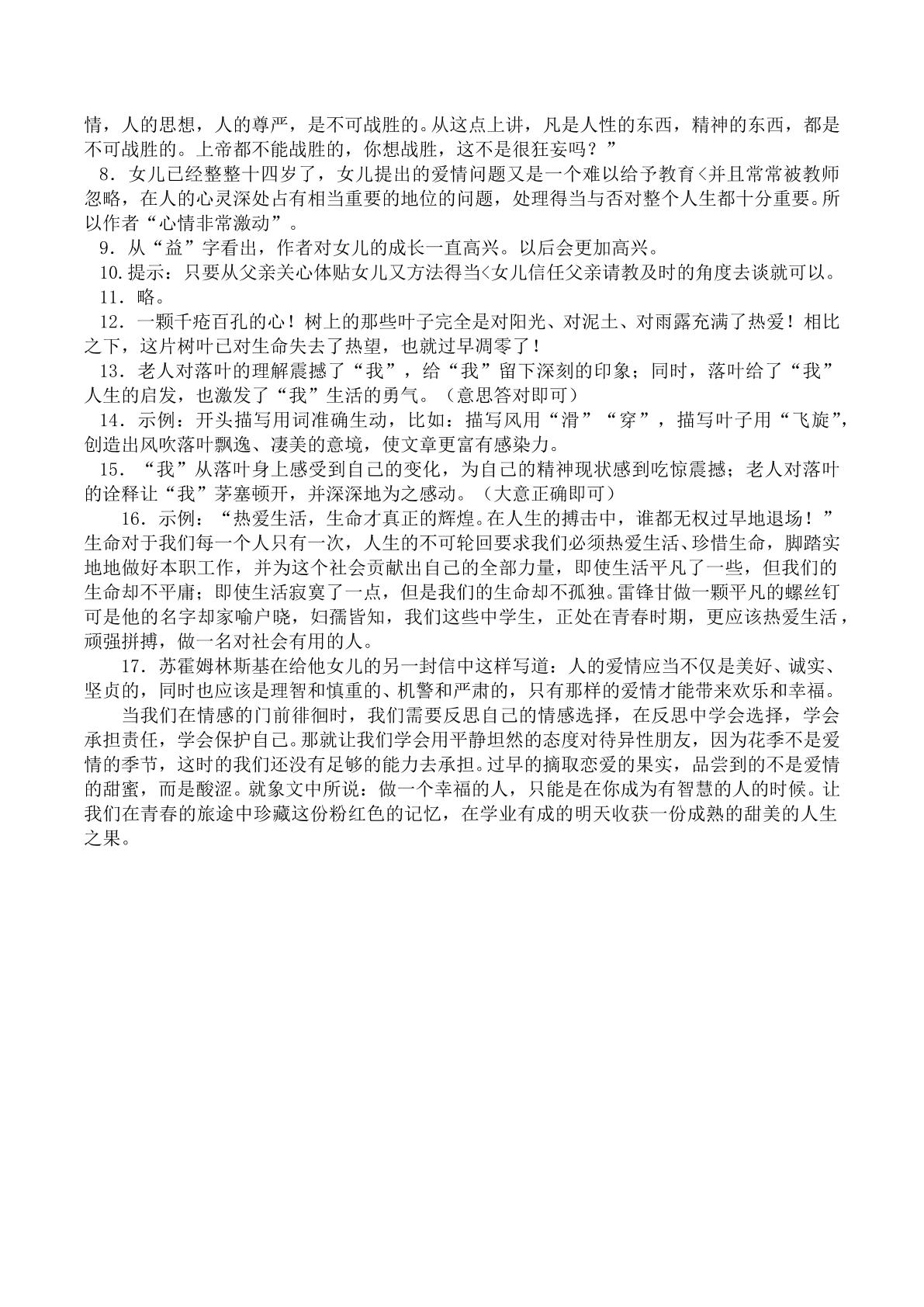 情，人的思想，人的尊严，是不可战胜的。从这点上讲，凡是人性的东西，精神的东西，都是不可战胜的。上帝都不能战胜的，你想战胜，这不是很狂妄吗？”

8．女儿已经整整十四岁了，女儿提出的爱情问题又是一个难以给予教育<并且常常被教师忽略，在人的心灵深处占有相当重要的地位的问题，处理得当与否对整个人生都十分重要。所以作者“心情非常激动”。

9．从“益”字看出，作者对女儿的成长一直高兴。以后会更加高兴。

10.提示：只要从父亲关心体贴女儿又方法得当<女儿信任父亲请教及时的角度去谈就可以。

11．略。

12．一颗千疮百孔的心！树上的那些叶子完全是对阳光、对泥土、对雨露充满了热爱！相比之下，这片树叶已对生命失去了热望，也就过早凋零了！

13．老人对落叶的理解震撼了“我”，给“我”留下深刻的印象；同时，落叶给了“我”人生的启发，也激发了“我”生活的勇气。（意思答对即可）

14．示例：开头描写用词准确生动，比如：描写风用“滑”“穿”，描写叶子用“飞旋”，创造出风吹落叶飘逸、凄美的意境，使文章更富有感染力。

15．“我”从落叶身上感受到自己的变化，为自己的精神现状感到吃惊震撼；老人对落叶的诠释让“我”茅塞顿开，并深深地为之感动。（大意正确即可）

16．示例：“热爱生活，生命才真正的辉煌。在人生的搏击中，谁都无权过早地退场！”生命对于我们每一个人只有一次，人生的不可轮回要求我们必须热爱生活、珍惜生命，脚踏实地地做好本职工作，并为这个社会贡献出自己的全部力量，即使生活平凡了一些，但我们的生命却不平庸；即使生活寂寞了一点，但是我们的生命却不孤独。雷锋甘做一颗平凡的螺丝钉可是他的名字却家喻户晓，妇孺皆知，我们这些中学生，正处在青春时期，更应该热爱生活，顽强拼搏，做一名对社会有用的人。

17．苏霍姆林斯基在给他女儿的另一封信中这样写道：人的爱情应当不仅是美好、诚实、坚贞的，同时也应该是理智和慎重的、机警和严肃的，只有那样的爱情才能带来欢乐和幸福。

当我们在情感的门前徘徊时，我们需要反思自己的情感选择，在反思中学会选择，学会承担责任，学会保护自己。那就让我们学会用平静坦然的态度对待异性朋友，因为花季不是爱情的季节，这时的我们还没有足够的能力去承担。过早的摘取恋爱的果实，品尝到的不是爱情的甜蜜，而是酸涩。就象文中所说：做一个幸福的人，只能是在你成为有智慧的人的时候。让我们在青春的旅途中珍藏这份粉红色的记忆，在学业有成的明天收获一份成熟的甜美的人生之果。